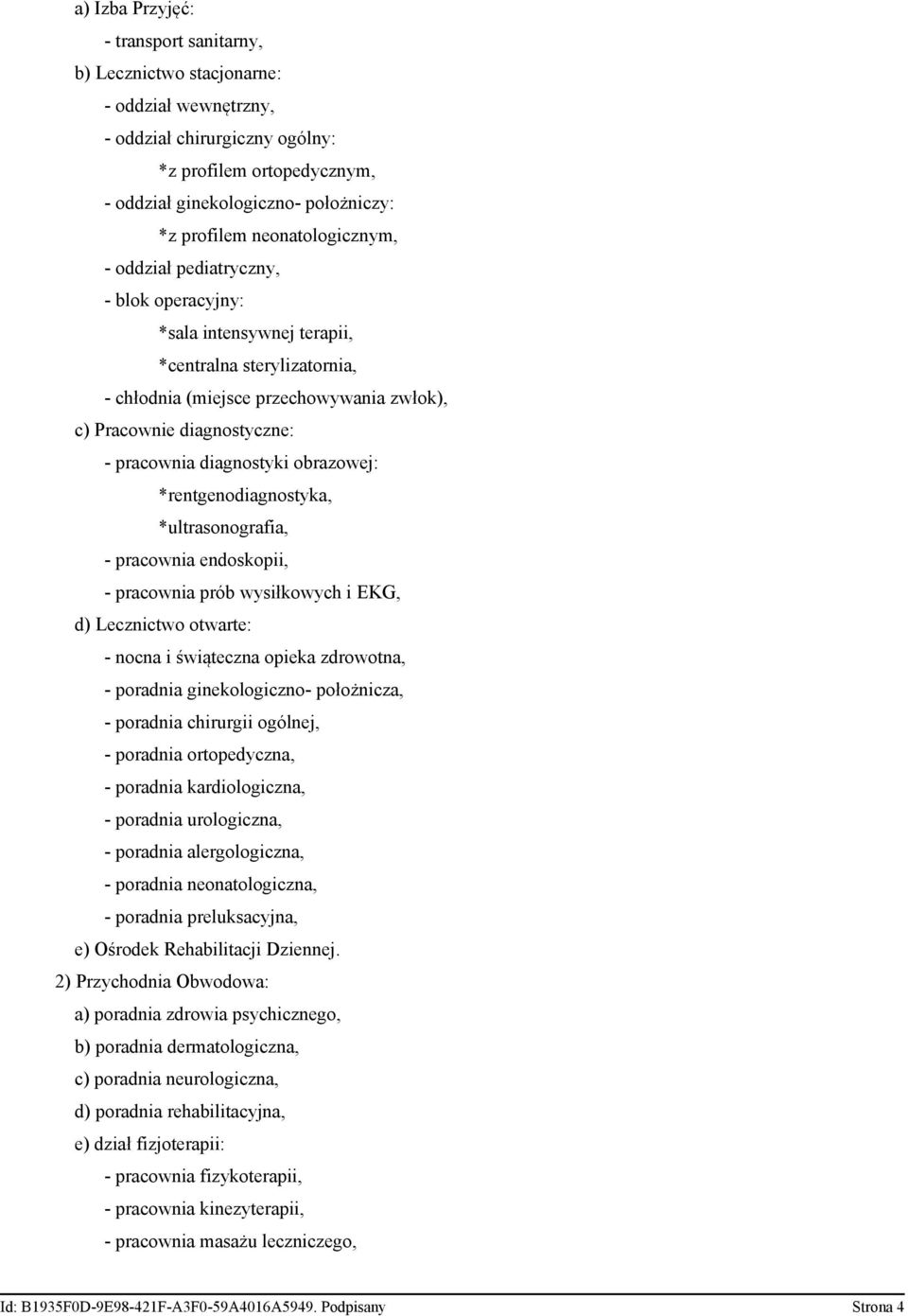 a) Izba Przyjęć:

- transport sanitarny,

b) Lecznictwo stacjonarne:

- oddział wewnętrzny,

- oddział chirurgiczny ogólny:

*z profilem ortopedycznym,

- oddział ginekologiczno- położniczy:

*z profilem neonatologicznym,

- oddział pediatryczny,

- blok operacyjny:

*sala intensywnej terapii,

*centralna sterylizatornia,

- chłodnia (miejsce przechowywania zwłok),

c) Pracownie diagnostyczne:

- pracownia diagnostyki obrazowej:

*rentgenodiagnostyka,

*ultrasonografia,

- pracownia endoskopii,

- pracownia prób wysiłkowych i EKG,

d) Lecznictwo otwarte:

- nocna i świąteczna opieka zdrowotna,

- poradnia ginekologiczno- położnicza,

- poradnia chirurgii ogólnej,

- poradnia ortopedyczna,

- poradnia kardiologiczna,

- poradnia urologiczna,

- poradnia alergologiczna,

- poradnia neonatologiczna,

- poradnia preluksacyjna,

e) Ośrodek Rehabilitacji Dziennej.

2) Przychodnia Obwodowa:

a) poradnia zdrowia psychicznego,

b) poradnia dermatologiczna,

c) poradnia neurologiczna,

d) poradnia rehabilitacyjna,

e) dział fizjoterapii:

- pracownia fizykoterapii,

- pracownia kinezyterapii,

- pracownia masażu leczniczego,

Id: B1935F0D-9E98-421F-A3F0-59A4016A5949. Podpisany Strona 4